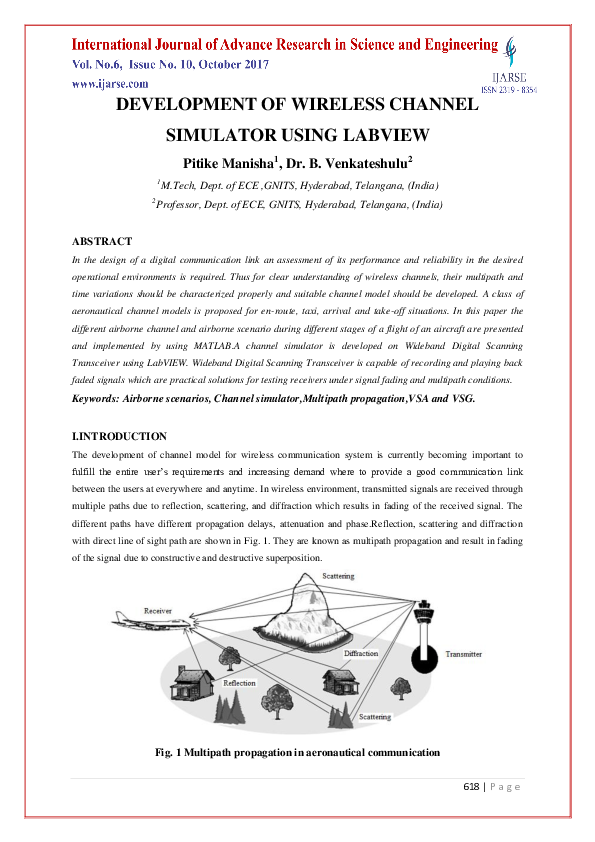 International Journal of Advance Research in Science and Engineering
Vol. No.6, Issue No. 10, October 2017
www.ijarse.com

IJARSE
ISSN 2319 - 8354

DEVELOPMENT OF WIRELESS CHANNEL SIMULATOR USING LABVIEW

Pitike Manisha$^1$, Dr. B. Venkateshulu$^2$

$^1$M.Tech, Dept. of ECE ,GNITS, Hyderabad, Telangana, (India)

$^2$Professor, Dept. of ECE, GNITS, Hyderabad, Telangana, (India)

ABSTRACT

In the design of a digital communication link an assessment of its performance and reliability in the desired operational environments is required. Thus for clear understanding of wireless channels, their multipath and time variations should be characterized properly and suitable channel model should be developed. A class of aeronautical channel models is proposed for en-route, taxi, arrival and take-off situations. In this paper the different airborne channel and airborne scenario during different stages of a flight of an aircraft are presented and implemented by using MATLAB.A channel simulator is developed on Wideband Digital Scanning Transceiver using LabVIEW. Wideband Digital Scanning Transceiver is capable of recording and playing back faded signals which are practical solutions for testing receivers under signal fading and multipath conditions.

Keywords: Airborne scenarios, Channel simulator,Multipath propagation,VSA and VSG.

I.INTRODUCTION

The development of channel model for wireless communication system is currently becoming important to fulfill the entire user's requirements and increasing demand where to provide a good communication link between the users at everywhere and anytime. In wireless environment, transmitted signals are received through multiple paths due to reflection, scattering, and diffraction which results in fading of the received signal. The different paths have different propagation delays, attenuation and phase.Reflection, scattering and diffraction with direct line of sight path are shown in Fig. 1. They are known as multipath propagation and result in fading of the signal due to constructive and destructive superposition.

Scattering
Receiver
Diffraction
Transmitter
Reflection
Scattering

Fig. 1 Multipath propagation in aeronautical communication

618 | P a g e